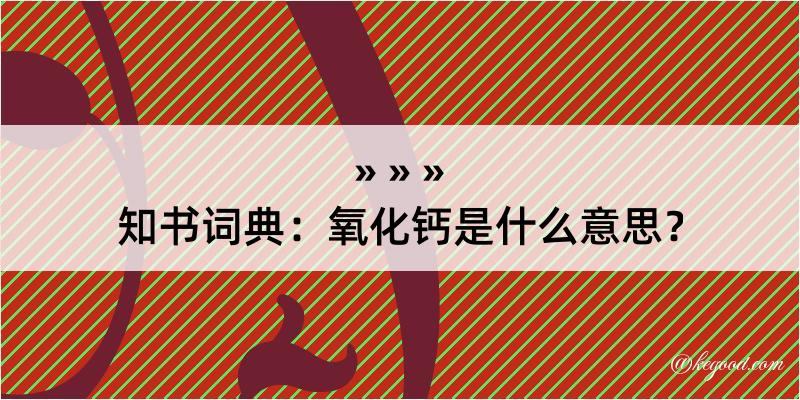 » » »
知书词典：氧化钙是什么意思？

@kegood.com